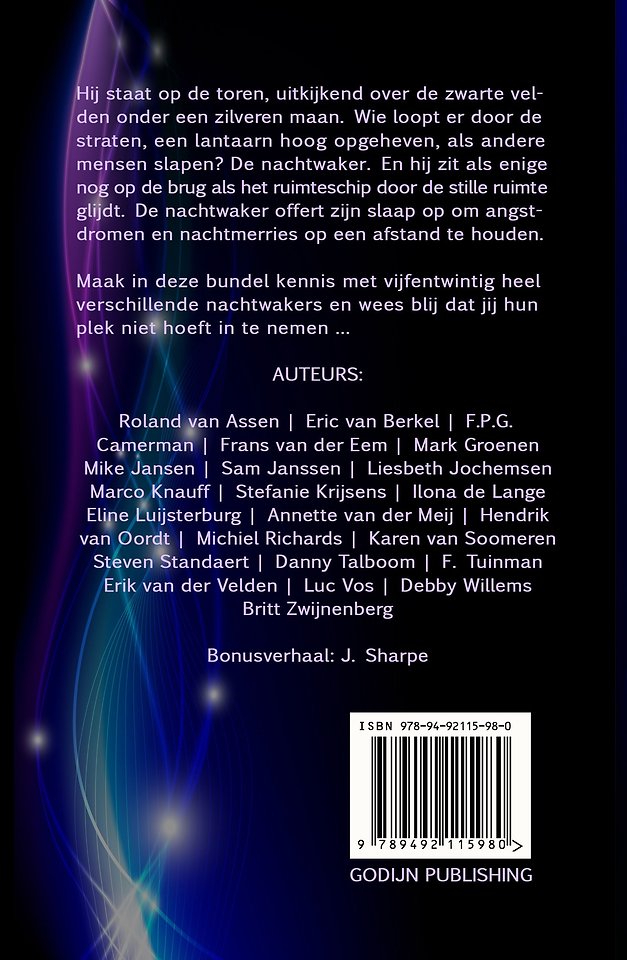 Hij staat op de toren, uitkijkend over de zwarte velden onder een zilveren maan. Wie loopt er door de straten, een lantaarn hoog opgeheven, als andere mensen slapen? De nachtwaker. En hij zit als enige nog op de brug als het ruimteschip door de stille ruimte glijdt. De nachtwaker offert zijn slaap op om angstdromen en nachtmerries op een afstand te houden.

Maak in deze bundel kennis met vijfentwintig heel verschillende nachtwakers en wees blij dat jij hun plek niet hoeft in te nemen ...

AUTEURS:

Roland van Assen | Eric van Berkel | F.P.G. Camerman | Frans van der Eem | Mark Groenen Mike Jansen | Sam Janssen | Liesbeth Jochemsen Marco Knauff | Stefanie Krijsens | Ilona de Lange Eline Luijsterburg | Annette van der Meij | Hendrik van Oordt | Michiel Richards | Karen van Soomeren Steven Standaert | Danny Talboom | F. Tuinman Erik van der Velden | Luc Vos | Debby Willems Britt Zwijnenberg

Bonusverhaal: J. Sharpe

ISBN 978-94-92115-98-0

9 789492 115980 >

GODIJN PUBLISHING